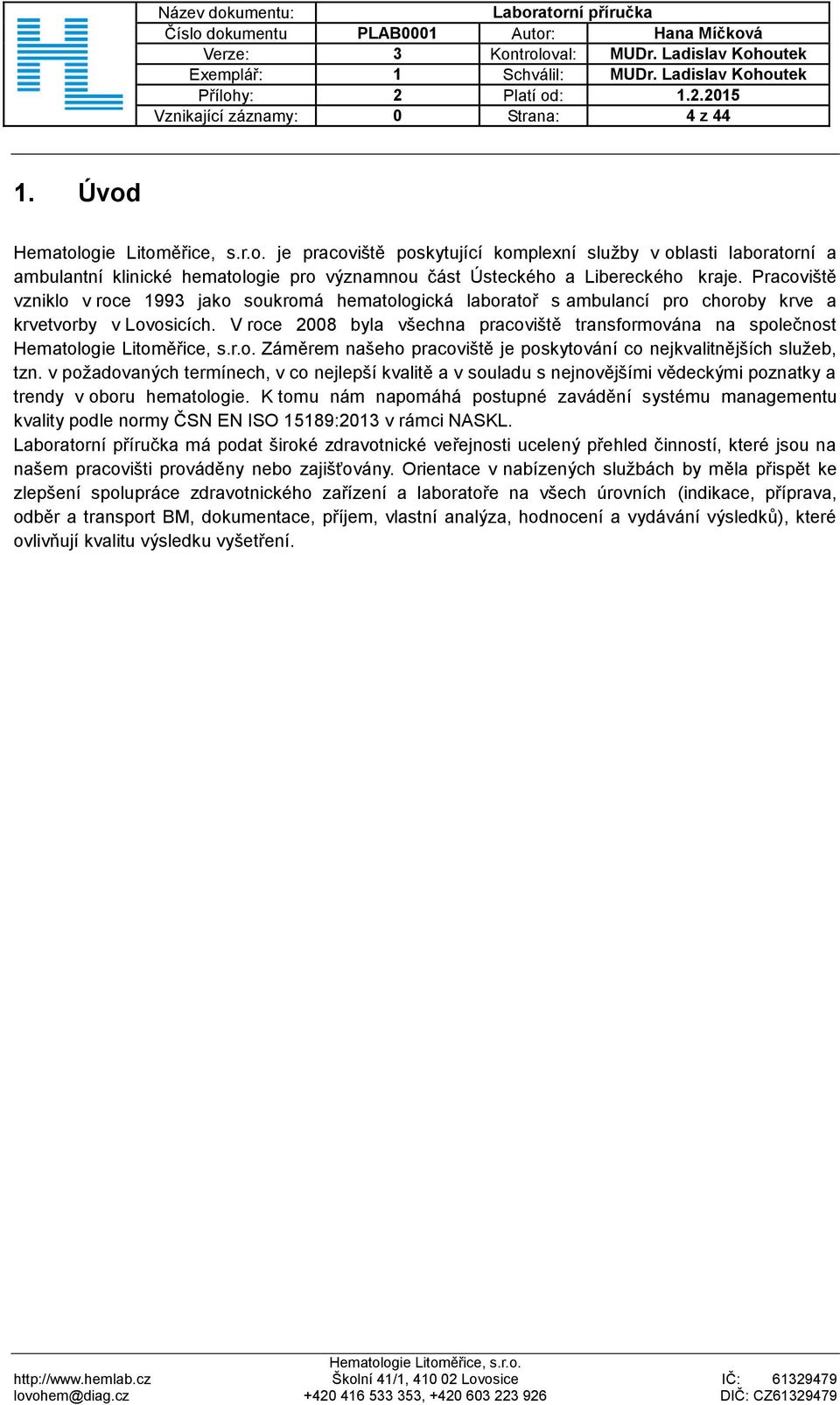 | Název dokumentu: | Laboratorní příručka | | |
|---|---|---|---|
| Číslo dokumentu | PLAB0001 | Autor: | Hana Míčková |
| Verze: | 3 | Kontroloval: | MUDr. Ladislav Kohoutek |
| Exemplář: | 1 | Schválil: | MUDr. Ladislav Kohoutek |
| Přílohy: | 2 | Platí od: | 1.2.2015 |
| Vznikající záznamy: | 0 | Strana: | 4 z 44 |

1. Úvod

Hematologie Litoměřice, s.r.o. je pracoviště poskytující komplexní služby v oblasti laboratorní a ambulantní klinické hematologie pro významnou část Ústeckého a Libereckého kraje. Pracoviště vzniklo v roce 1993 jako soukromá hematologická laboratoř s ambulancí pro choroby krve a krvetvorby v Lovosicích. V roce 2008 byla všechna pracoviště transformována na společnost Hematologie Litoměřice, s.r.o. Záměrem našeho pracoviště je poskytování co nejkvalitnějších služeb, tzn. v požadovaných termínech, v co nejlepší kvalitě a v souladu s nejnovějšími vědeckými poznatky a trendy v oboru hematologie. K tomu nám napomáhá postupné zavádění systému managementu kvality podle normy ČSN EN ISO 15189:2013 v rámci NASKL.
Laboratorní příručka má podat široké zdravotnické veřejnosti ucelený přehled činností, které jsou na našem pracovišti prováděny nebo zajišťovány. Orientace v nabízených službách by měla přispět ke zlepšení spolupráce zdravotnického zařízení a laboratoře na všech úrovních (indikace, příprava, odběr a transport BM, dokumentace, příjem, vlastní analýza, hodnocení a vydávání výsledků), které ovlivňují kvalitu výsledku vyšetření.

http://www.hemlab.cz
lovohem@diag.cz
Hematologie Litoměřice, s.r.o.
Školní 41/1, 410 02 Lovosice
+420 416 533 353, +420 603 223 926
IČ: 61329479
DIČ: CZ61329479